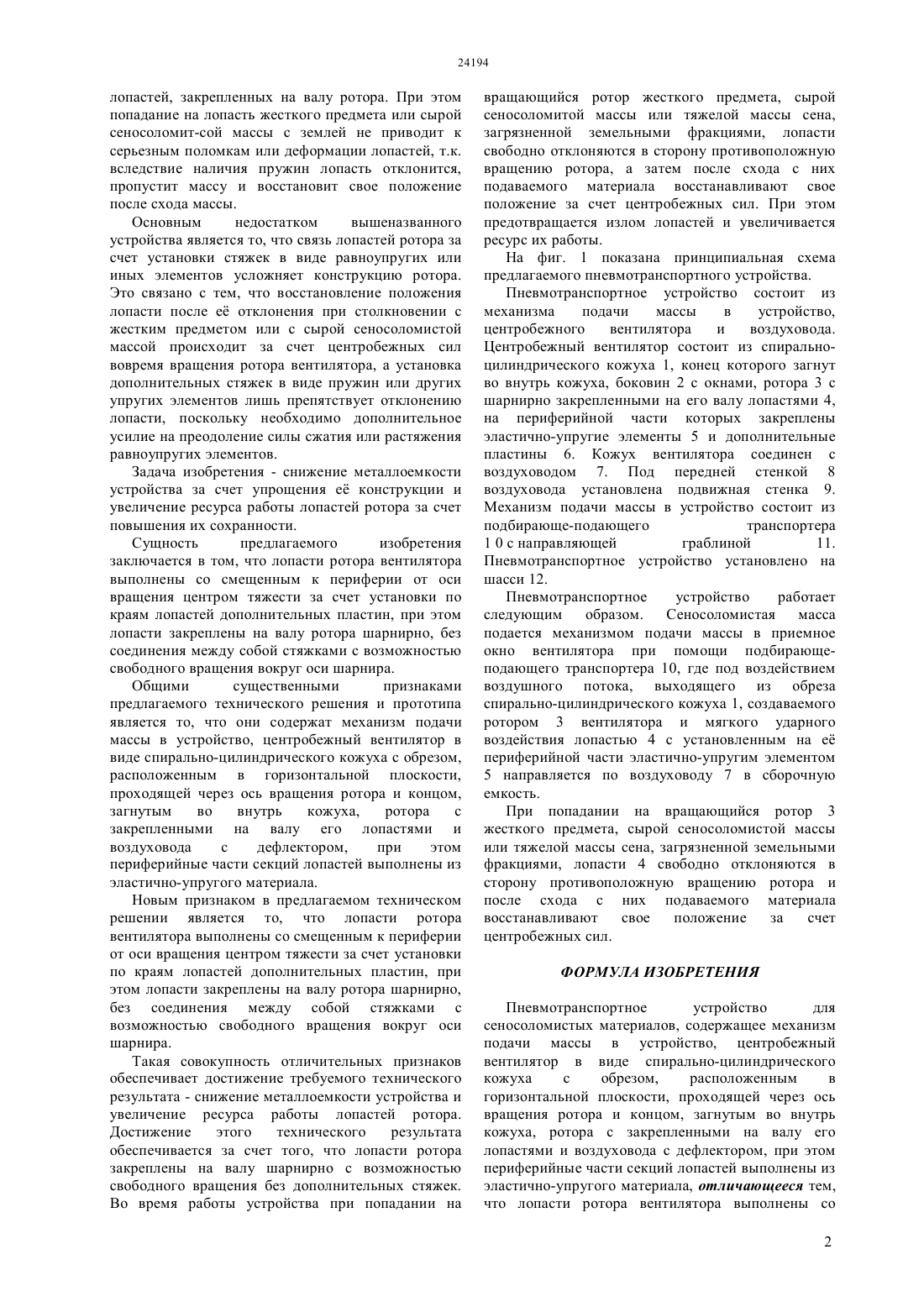 24194

лопастей, закрепленных на валу ротора. При этом попадание на лопасть жесткого предмета или сырой сеносоломит-сой массы с землей не приводит к серьезным поломкам или деформации лопастей, т.к. вследствие наличия пружин лопасть отклонится, пропустит массу и восстановит свое положение после схода массы.

Основным недостатком вышеназванного устройства является то, что связь лопастей ротора за счет установки стяжек в виде равноупругих или иных элементов усложняет конструкцию ротора. Это связано с тем, что восстановление положения лопасти после её отклонения при столкновении с жестким предметом или с сырой сеносоломистой массой происходит за счет центробежных сил вовремя вращения ротора вентилятора, а установка дополнительных стяжек в виде пружин или других упругих элементов лишь препятствует отклонению лопасти, поскольку необходимо дополнительное усилие на преодоление силы сжатия или растяжения равноупругих элементов.

Задача изобретения - снижение металлоемкости устройства за счет упрощения её конструкции и увеличение ресурса работы лопастей ротора за счет повышения их сохранности.

Сущность предлагаемого изобретения заключается в том, что лопасти ротора вентилятора выполнены со смещенным к периферии от оси вращения центром тяжести за счет установки по краям лопастей дополнительных пластин, при этом лопасти закреплены на валу ротора шарнирно, без соединения между собой стяжками с возможностью свободного вращения вокруг оси шарнира.

Общими существенными признаками предлагаемого технического решения и прототипа является то, что они содержат механизм подачи массы в устройство, центробежный вентилятор в виде спирально-цилиндрического кожуха с обрезом, расположенным в горизонтальной плоскости, проходящей через ось вращения ротора и концом, загнутым во внутрь кожуха, ротора с закрепленными на валу его лопастями и воздуховода с дефлектором, при этом периферийные части секций лопастей выполнены из эластично-упругого материала.

Новым признаком в предлагаемом техническом решении является то, что лопасти ротора вентилятора выполнены со смещенным к периферии от оси вращения центром тяжести за счет установки по краям лопастей дополнительных пластин, при этом лопасти закреплены на валу ротора шарнирно, без соединения между собой стяжками с возможностью свободного вращения вокруг оси шарнира.

Такая совокупность отличительных признаков обеспечивает достижение требуемого технического результата - снижение металлоемкости устройства и увеличение ресурса работы лопастей ротора. Достижение этого технического результата обеспечивается за счет того, что лопасти ротора закреплены на валу шарнирно с возможностью свободного вращения без дополнительных стяжек. Во время работы устройства при попадании на вращающийся ротор жесткого предмета, сырой сеносоломитой массы или тяжелой массы сена, загрязненной земельными фракциями, лопасти свободно отклоняются в сторону противоположную вращению ротора, а затем после схода с них подаваемого материала восстанавливают свое положение за счет центробежных сил. При этом предотвращается излом лопастей и увеличивается ресурс их работы.

На фиг. 1 показана принципиальная схема предлагаемого пневмотранспортного устройства.

Пневмотранспортное устройство состоит из механизма подачи массы в устройство, центробежного вентилятора и воздуховода. Центробежный вентилятор состоит из спирально-цилиндрического кожуха 1, конец которого загнут во внутрь кожуха, боковин 2 с окнами, ротора 3 с шарнирно закрепленными на его валу лопастями 4, на периферийной части которых закреплены эластично-упругие элементы 5 и дополнительные пластины 6. Кожух вентилятора соединен с воздуховодом 7. Под передней стенкой 8 воздуховода установлена подвижная стенка 9. Механизм подачи массы в устройство состоит из подбирающе-подающего транспортера 1 0 с направляющей граблиной 11. Пневмотранспортное устройство установлено на шасси 12.

Пневмотранспортное устройство работает следующим образом. Сеносоломистая масса подается механизмом подачи массы в приемное окно вентилятора при помощи подбирающе-подающего транспортера 10, где под воздействием воздушного потока, выходящего из обреза спирально-цилиндрического кожуха 1, создаваемого ротором 3 вентилятора и мягкого ударного воздействия лопастью 4 с установленным на её периферийной части эластично-упругим элементом 5 направляется по воздуховоду 7 в сборочную емкость.

При попадании на вращающийся ротор 3 жесткого предмета, сырой сеносоломистой массы или тяжелой массы сена, загрязненной земельными фракциями, лопасти 4 свободно отклоняются в сторону противоположную вращению ротора и после схода с них подаваемого материала восстанавливают свое положение за счет центробежных сил.

ФОРМУЛА ИЗОБРЕТЕНИЯ

Пневмотранспортное устройство для сеносоломистых материалов, содержащее механизм подачи массы в устройство, центробежный вентилятор в виде спирально-цилиндрического кожуха с обрезом, расположенным в горизонтальной плоскости, проходящей через ось вращения ротора и концом, загнутым во внутрь кожуха, ротора с закрепленными на валу его лопастями и воздуховода с дефлектором, при этом периферийные части секций лопастей выполнены из эластично-упругого материала, отличающееся тем, что лопасти ротора вентилятора выполнены со

2